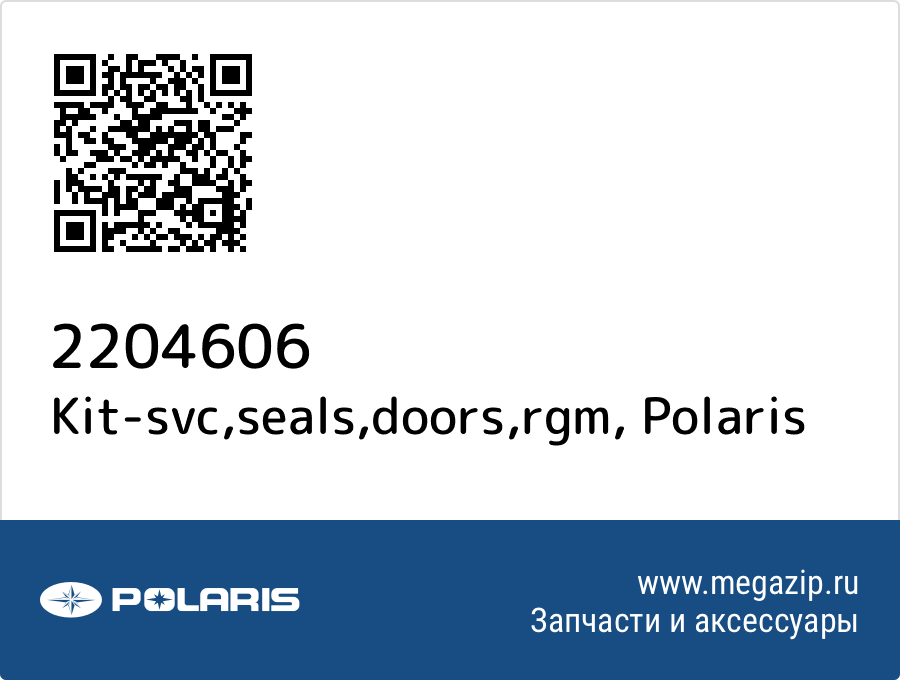 2204606
Kit-svc,seals,doors,rgm, Polaris

POLARIS

www.megazip.ru
Запчасти и аксессуары